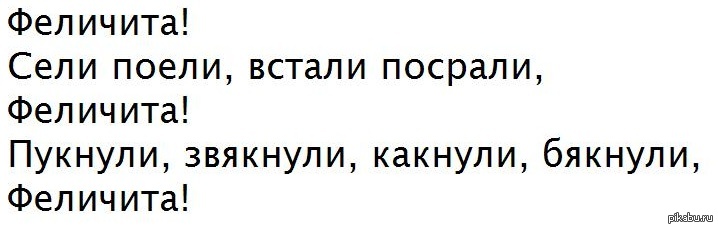 Феличита!
Сели поели, встали посрали,
Феличита!
Пукнули, звякнули, какнули, бякнули,
Феличита!

pikabu.ru